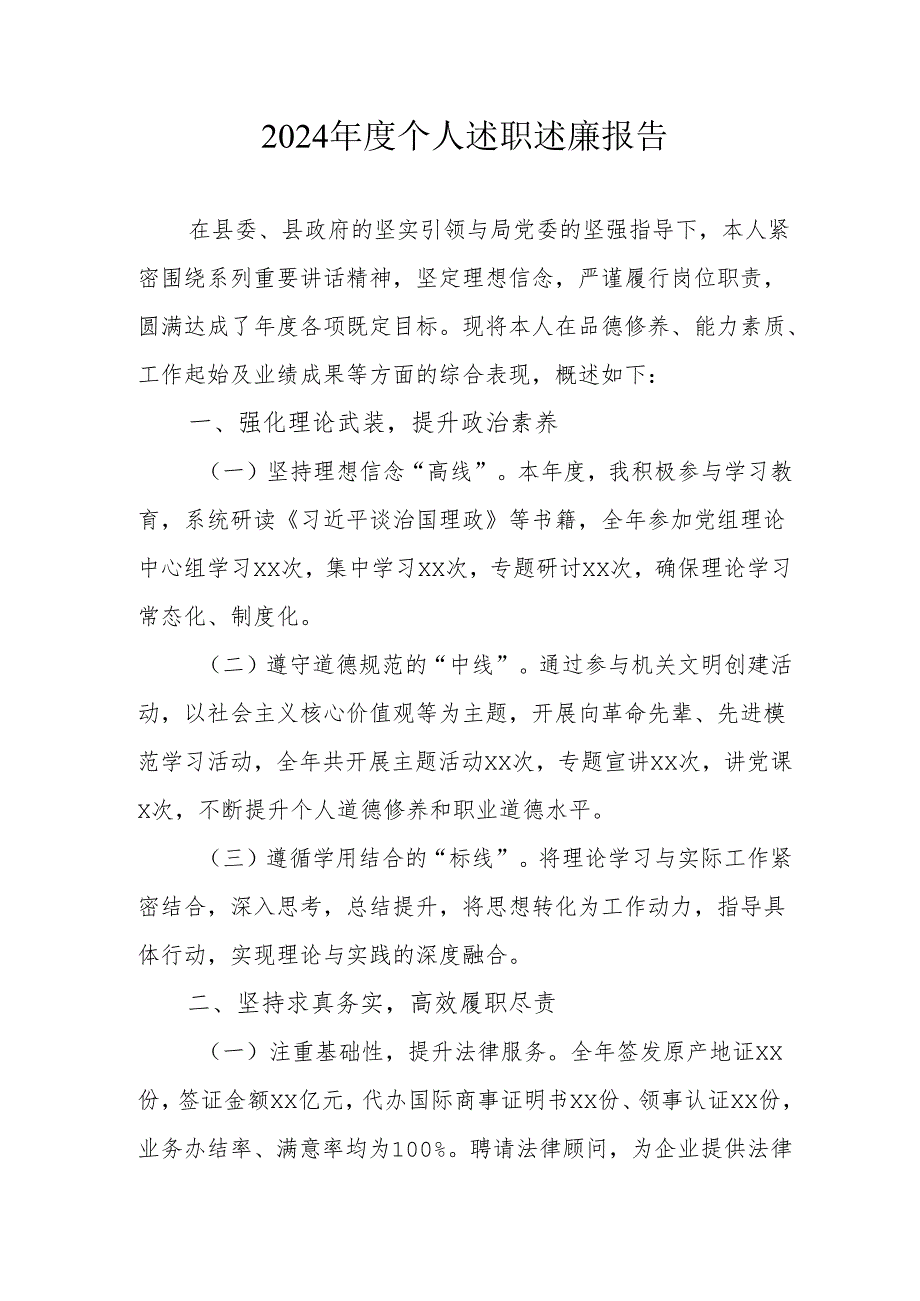 2024年度个人述职述廉报告

在县委、县政府的坚实引领与局党委的坚强指导下，本人紧密围绕系列重要讲话精神，坚定理想信念，严谨履行岗位职责，圆满达成了年度各项既定目标。现将本人在品德修养、能力素质、工作起始及业绩成果等方面的综合表现，概述如下：

一、强化理论武装，提升政治素养

（一）坚持理想信念“高线”。本年度，我积极参与学习教育，系统研读《习近平谈治国理政》等书籍，全年参加党组理论中心组学习XX次，集中学习XX次，专题研讨XX次，确保理论学习常态化、制度化。

（二）遵守道德规范的“中线”。通过参与机关文明创建活动，以社会主义核心价值观等为主题，开展向革命先辈、先进模范学习活动，全年共开展主题活动XX次，专题宣讲XX次，讲党课X次，不断提升个人道德修养和职业道德水平。

（三）遵循学用结合的“标线”。将理论学习与实际工作紧密结合，深入思考，总结提升，将思想转化为工作动力，指导具体行动，实现理论与实践的深度融合。

二、坚持求真务实，高效履职尽责

（一）注重基础性，提升法律服务。全年签发原产地证XX份，签证金额XX亿元，代办国际商事证明书XX份、领事认证XX份，业务办结率、满意率均为100%。聘请法律顾问，为企业提供法律